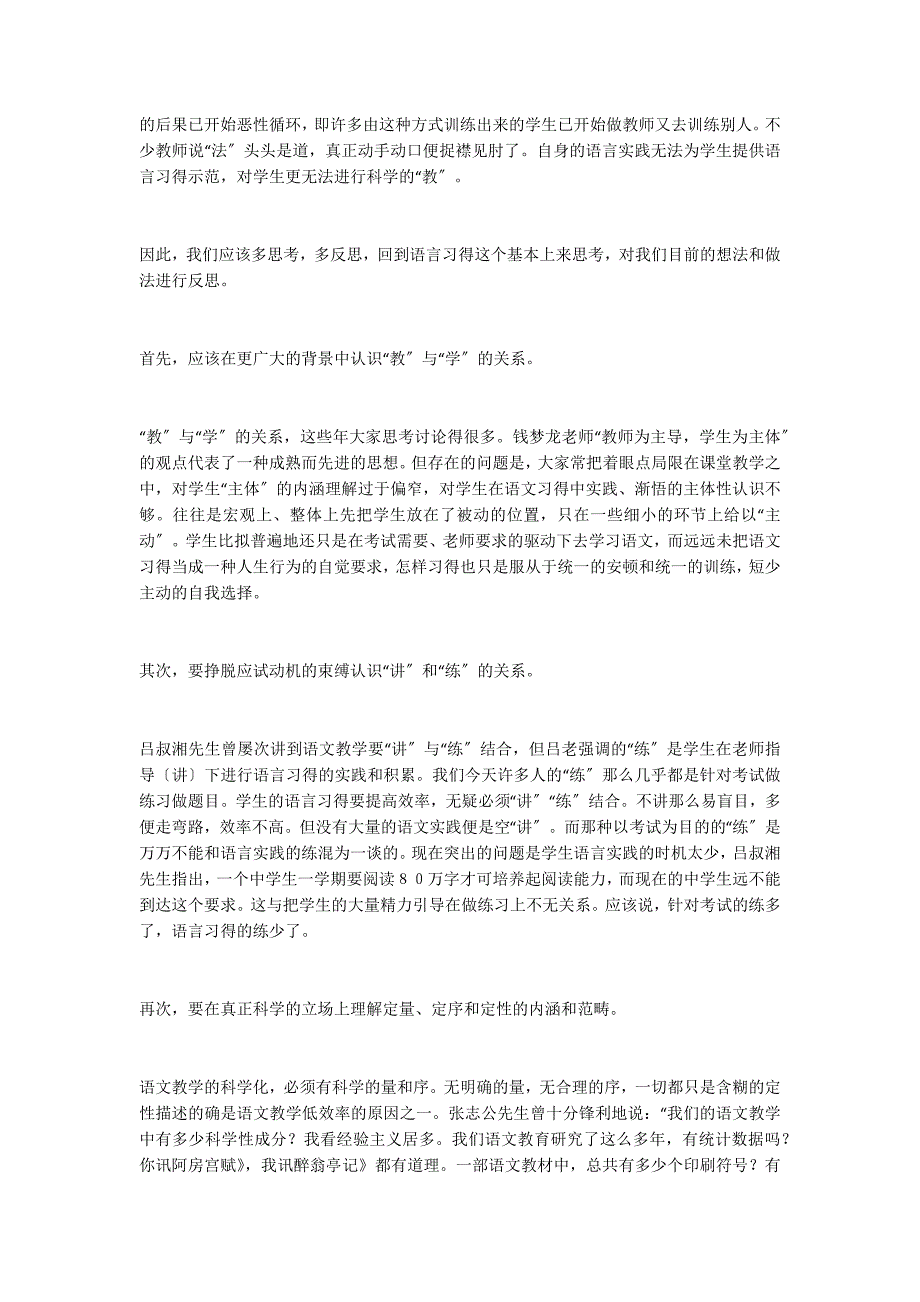 的后果已开始恶性循环，即许多由这种方式训练出来的学生已开始做教师又去训练别人。不少教师说“法″头头是道，真正动手动口便捉襟见肘了。自身的语言实践无法为学生提供语言习得示范，对学生更无法进行科学的“教″。

因此，我们应该多思考，多反思，回到语言习得这个基本上来思考，对我们目前的想法和做法进行反思。

首先，应该在更广大的背景中认识“教″与“学″的关系。

“教″与“学″的关系，这些年大家思考讨论得很多。钱梦龙老师“教师为主导，学生为主体″的观点代表了一种成熟而先进的思想。但存在的问题是，大家常把着眼点局限在课堂教学之中，对学生“主体″的内涵理解过于偏窄，对学生在语文习得中实践、渐悟的主体性认识不够。往往是宏观上、整体上先把学生放在了被动的位置，只在一些细小的环节上给以“主动″。学生比拟普遍地还只是在考试需要、老师要求的驱动下去学习语文，而远远未把语文习得当成一种人生行为的自觉要求，怎样习得也只是服从于统一的安顿和统一的训练，短少主动的自我选择。

其次，要挣脱应试动机的束缚认识“讲″和“练″的关系。

吕叔湘先生曾屡次讲到语文教学要“讲″与“练″结合，但吕老强调的“练″是学生在老师指导〔讲〕下进行语言习得的实践和积累。我们今天许多人的“练″那么几乎都是针对考试做练习做题目。学生的语言习得要提高效率，无疑必须“讲″“练″结合。不讲那么易盲目，多便走弯路，效率不高。但没有大量的语文实践便是空“讲″。而那种以考试为目的的“练″是万万不能和语言实践的练混为一谈的。现在突出的问题是学生语言实践的时机太少，吕叔湘先生指出，一个中学生一学期要阅读８０万字才可培养起阅读能力，而现在的中学生远不能到达这个要求。这与把学生的大量精力引导在做练习上不无关系。应该说，针对考试的练多了，语言习得的练少了。

再次，要在真正科学的立场上理解定量、定序和定性的内涵和范畴。

语文教学的科学化，必须有科学的量和序。无明确的量，无合理的序，一切都只是含糊的定性描述的确是语文教学低效率的原因之一。张志公先生曾十分锋利地说：“我们的语文教学中有多少科学性成分？我看经验主义居多。我们语文教育研究了这么多年，有统计数据吗？你讯阿房宫赋》，我讯醉翁亭记》都有道理。一部语文教材中，总共有多少个印刷符号？有